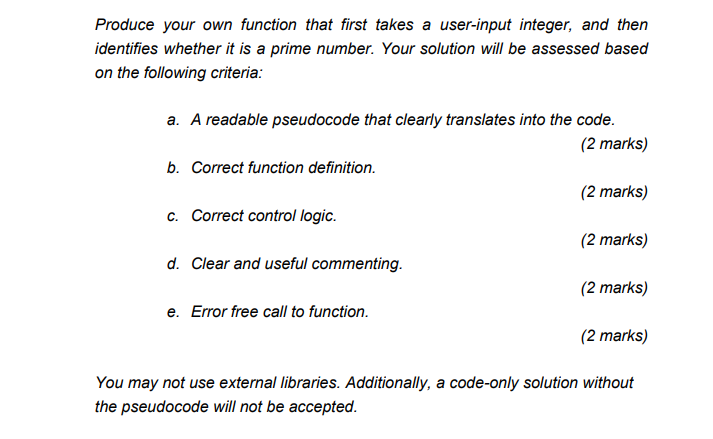 Produce your own function that first takes a user-input integer, and then identifies whether it is a prime number. Your solution will be assessed based on the following criteria:

a. A readable pseudocode that clearly translates into the code.
(2 marks)

b. Correct function definition.
(2 marks)

c. Correct control logic.
(2 marks)

d. Clear and useful commenting.
(2 marks)

e. Error free call to function.
(2 marks)

You may not use external libraries. Additionally, a code-only solution without the pseudocode will not be accepted.